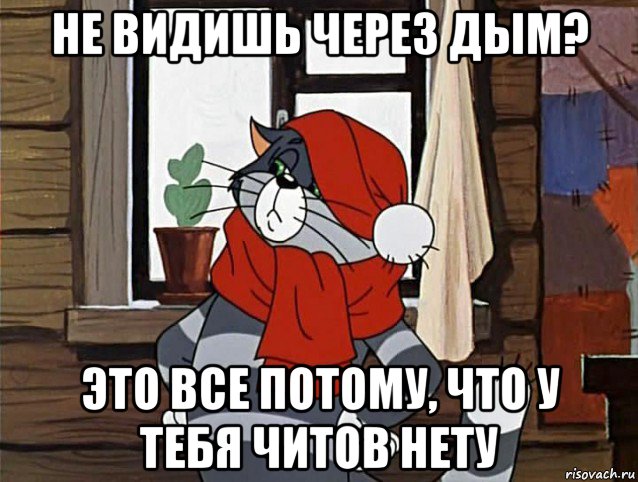 НЕ ВИДИШЬ ЧЕРЕЗ ДЫМ?

ЭТО ВСЕ ПОТОМУ, ЧТО У ТЕБЯ ЧИТОВ НЕТУ

risovach.ru